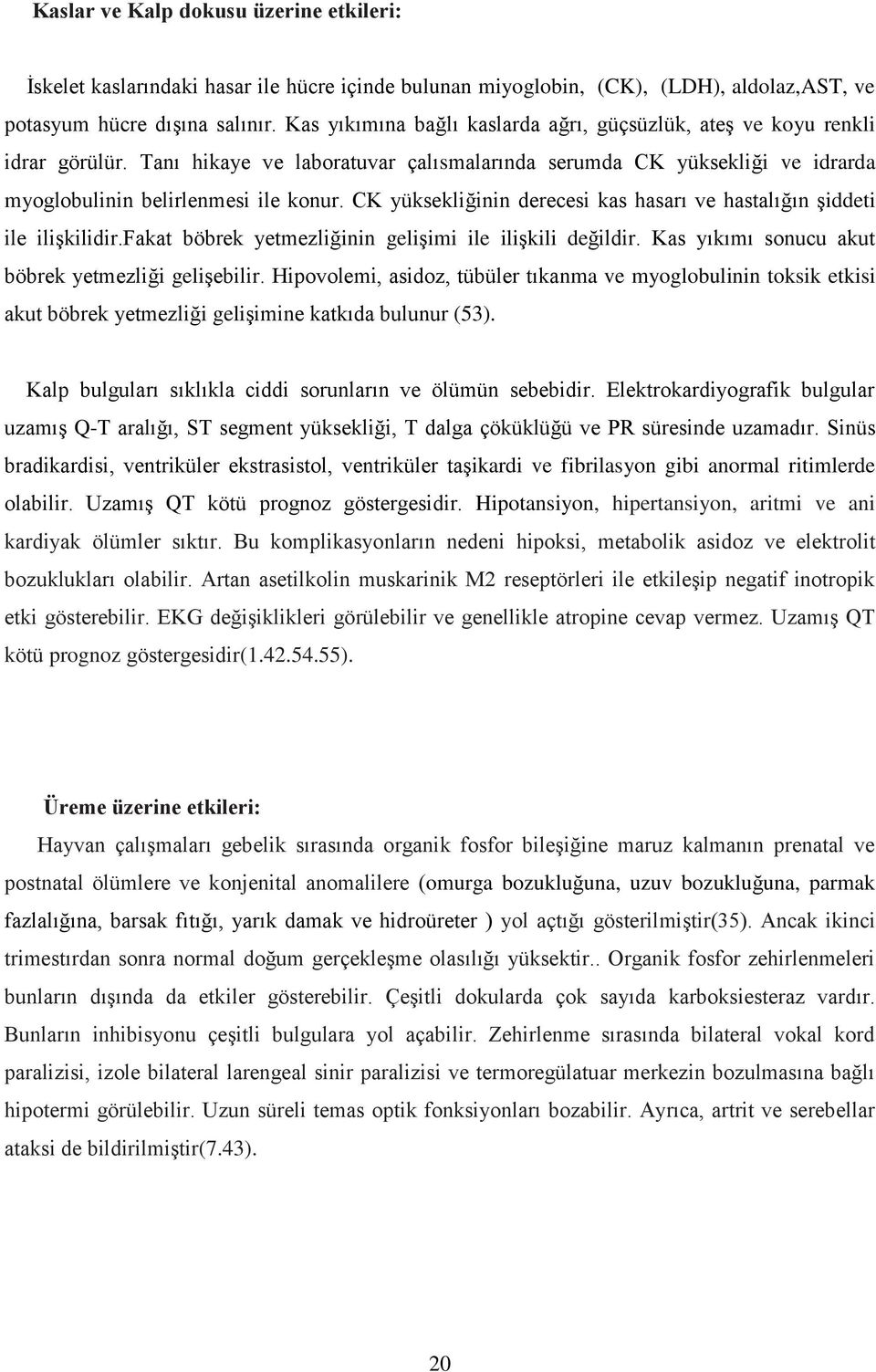 Kaslar ve Kalp dokusu üzerine etkileri:

İskelet kaslarındaki hasar ile hücre içinde bulunan miyoglobin, (CK), (LDH), aldolaz,AST, ve potasyum hücre dışına salınır. Kas yıkımına bağlı kaslarda ağrı, güçsüzlük, ateş ve koyu renkli idrar görülür. Tanı hikaye ve laboratuvar çalısmalarında serumda CK yüksekliği ve idrarda myoglobulinin belirlenmesi ile konur. CK yüksekliğinin derecesi kas hasarı ve hastalığın şiddeti ile ilişkilidir.fakat böbrek yetmezliğinin gelişimi ile ilişkili değildir. Kas yıkımı sonucu akut böbrek yetmezliği gelişebilir. Hipovolemi, asidoz, tübüler tıkanma ve myoglobulinin toksik etkisi akut böbrek yetmezliği gelişimine katkıda bulunur (53).

Kalp bulguları sıklıkla ciddi sorunların ve ölümün sebebidir. Elektrokardiyografik bulgular uzamış Q-T aralığı, ST segment yüksekliği, T dalga çöküklüğü ve PR süresinde uzamadır. Sinüs bradikardisi, ventriküler ekstrasistol, ventriküler taşikardi ve fibrilasyon gibi anormal ritimlerde olabilir. Uzamış QT kötü prognoz göstergesidir. Hipotansiyon, hipertansiyon, aritmi ve ani kardiyak ölümler sıktır. Bu komplikasyonların nedeni hipoksi, metabolik asidoz ve elektrolit bozuklukları olabilir. Artan asetilkolin muskarinik M2 reseptörleri ile etkileşip negatif inotropik etki gösterebilir. EKG değişiklikleri görülebilir ve genellikle atropine cevap vermez. Uzamış QT kötü prognoz göstergesidir(1.42.54.55).

Üreme üzerine etkileri:

Hayvan çalışmaları gebelik sırasında organik fosfor bileşiğine maruz kalmanın prenatal ve postnatal ölümlere ve konjenital anomalilere (omurga bozukluğuna, uzuv bozukluğuna, parmak fazlalığına, barsak fıtığı, yarık damak ve hidroüreter ) yol açtığı gösterilmiştir(35). Ancak ikinci trimestırdan sonra normal doğum gerçekleşme olasılığı yüksektir.. Organik fosfor zehirlenmeleri bunların dışında da etkiler gösterebilir. Çeşitli dokularda çok sayıda karboksiesteraz vardır. Bunların inhibisyonu çeşitli bulgulara yol açabilir. Zehirlenme sırasında bilateral vokal kord paralizisi, izole bilateral larengeal sinir paralizisi ve termoregülatuar merkezin bozulmasına bağlı hipotermi görülebilir. Uzun süreli temas optik fonksiyonları bozabilir. Ayrıca, artrit ve serebellar ataksi de bildirilmiştir(7.43).

20